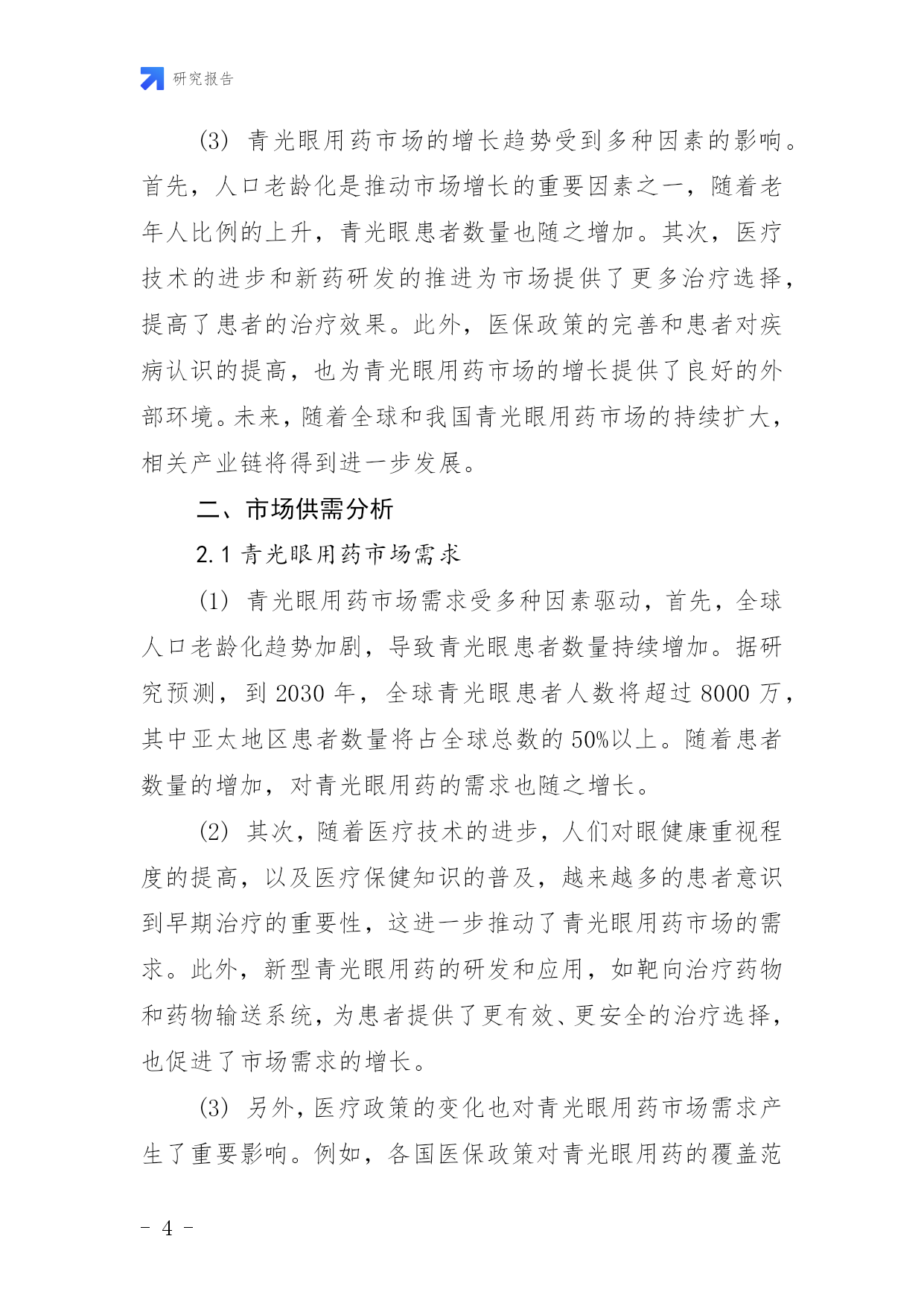 研究报告

(3) 青光眼用药市场的增长趋势受到多种因素的影响。首先，人口老龄化是推动市场增长的重要因素之一，随着老年人比例的上升，青光眼患者数量也随之增加。其次，医疗技术的进步和新药研发的推进为市场提供了更多治疗选择，提高了患者的治疗效果。此外，医保政策的完善和患者对疾病认识的提高，也为青光眼用药市场的增长提供了良好的外部环境。未来，随着全球和我国青光眼用药市场的持续扩大，相关产业链将得到进一步发展。

二、市场供需分析

2.1 青光眼用药市场需求

(1) 青光眼用药市场需求受多种因素驱动，首先，全球人口老龄化趋势加剧，导致青光眼患者数量持续增加。据研究预测，到 2030 年，全球青光眼患者人数将超过 8000 万，其中亚太地区患者数量将占全球总数的 50%以上。随着患者数量的增加，对青光眼用药的需求也随之增长。

(2) 其次，随着医疗技术的进步，人们对眼健康重视程度的提高，以及医疗保健知识的普及，越来越多的患者意识到早期治疗的重要性，这进一步推动了青光眼用药市场的需求。此外，新型青光眼用药的研发和应用，如靶向治疗药物和药物输送系统，为患者提供了更有效、更安全的治疗选择，也促进了市场需求的增长。

(3) 另外，医疗政策的变化也对青光眼用药市场需求产生了重要影响。例如，各国医保政策对青光眼用药的覆盖范

- 4 -